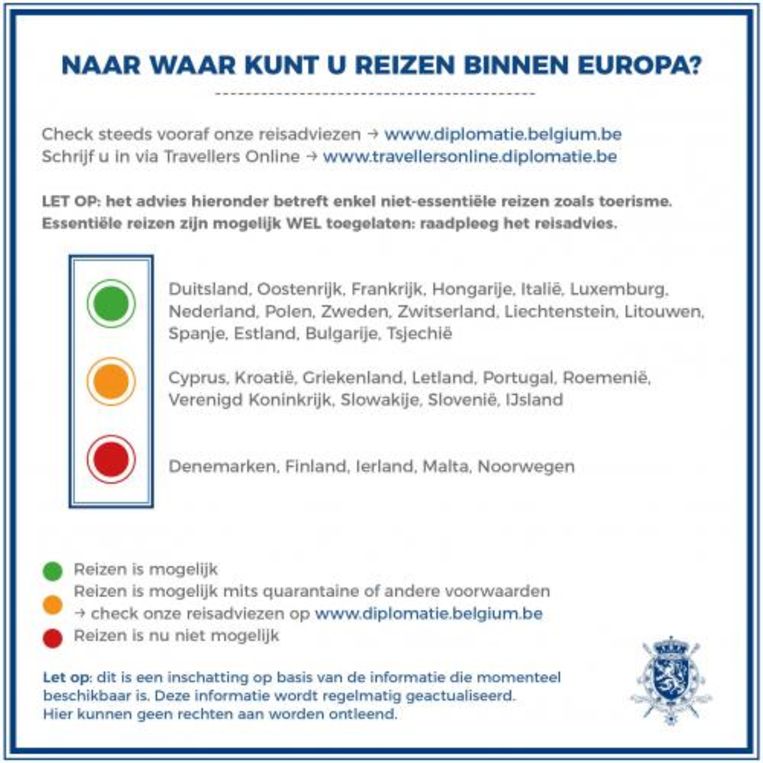 NAAR WAAR KUNT U REIZEN BINNEN EUROPA?

Check steeds vooraf onze reisadviezen → www.diplomatie.belgium.be
Schrijf u in via Travellers Online → www.travellersonline.diplomatie.be

LET OP: het advies hieronder betreft enkel niet-essentiële reizen zoals toerisme. Essentiële reizen zijn mogelijk WEL toegelaten: raadpleeg het reisadvies.

Duitsland, Oostenrijk, Frankrijk, Hongarije, Italië, Luxemburg, Nederland, Polen, Zweden, Zwitserland, Liechtenstein, Litouwen, Spanje, Estland, Bulgarije, Tsjechië

Cyprus, Kroatië, Griekenland, Letland, Portugal, Roemenië, Verenigd Koninkrijk, Slowakije, Slovenië, IJsland

Denemarken, Finland, Ierland, Malta, Noorwegen

Reizen is mogelijk
Reizen is mogelijk mits quarantaine of andere voorwaarden
→ check onze reisadviezen op www.diplomatie.belgium.be
Reizen is nu niet mogelijk

Let op: dit is een inschatting op basis van de informatie die momenteel beschikbaar is. Deze informatie wordt regelmatig geactualiseerd. Hier kunnen geen rechten aan worden ontleend.